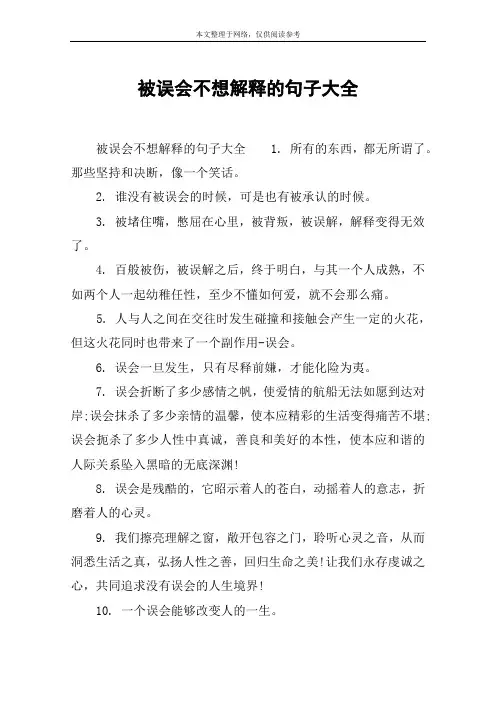 本文整理于网络，仅供阅读参考

被误会不想解释的句子大全

被误会不想解释的句子大全　　1. 所有的东西，都无所谓了。那些坚持和决断，像一个笑话。

2. 谁没有被误会的时候，可是也有被承认的时候。

3. 被堵住嘴，憋屈在心里，被背叛，被误解，解释变得无效了。

4. 百般被伤，被误解之后，终于明白，与其一个人成熟，不如两个人一起幼稚任性，至少不懂如何爱，就不会那么痛。

5. 人与人之间在交往时发生碰撞和接触会产生一定的火花，但这火花同时也带来了一个副作用-误会。

6. 误会一旦发生，只有尽释前嫌，才能化险为夷。

7. 误会折断了多少感情之帆，使爱情的航船无法如愿到达对岸;误会抹杀了多少亲情的温馨，使本应精彩的生活变得痛苦不堪;误会扼杀了多少人性中真诚，善良和美好的本性，使本应和谐的人际关系坠入黑暗的无底深渊!

8. 误会是残酷的，它昭示着人的苍白，动摇着人的意志，折磨着人的心灵。

9. 我们擦亮理解之窗，敞开包容之门，聆听心灵之音，从而洞悉生活之真，弘扬人性之善，回归生命之美!让我们永存虔诚之心，共同追求没有误会的人生境界!

10. 一个误会能够改变人的一生。